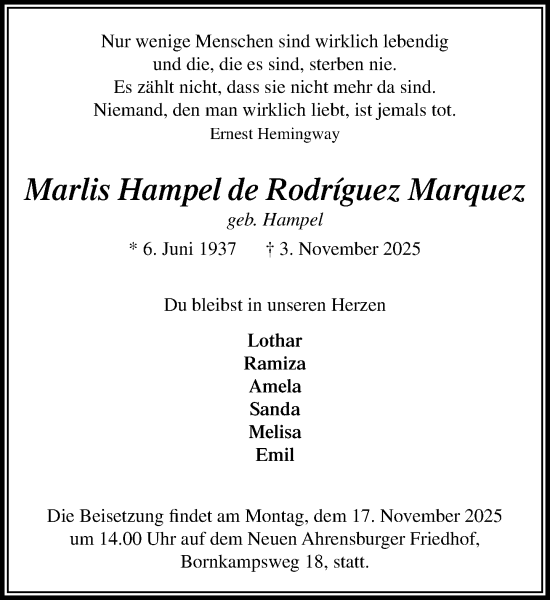 Nur wenige Menschen sind wirklich lebendig
und die, die es sind, sterben nie.
Es zählt nicht, dass sie nicht mehr da sind.
Niemand, den man wirklich liebt, ist jemals tot.
Ernest Hemingway

Marlis Hampel de Rodríguez Marquez
geb. Hampel
* 6. Juni 1937 † 3. November 2025

Du bleibst in unseren Herzen

Lothar
Ramiza
Amela
Sanda
Melisa
Emil

Die Beisetzung findet am Montag, dem 17. November 2025 um 14.00 Uhr auf dem Neuen Ahrensburger Friedhof, Bornkampsweg 18, statt.